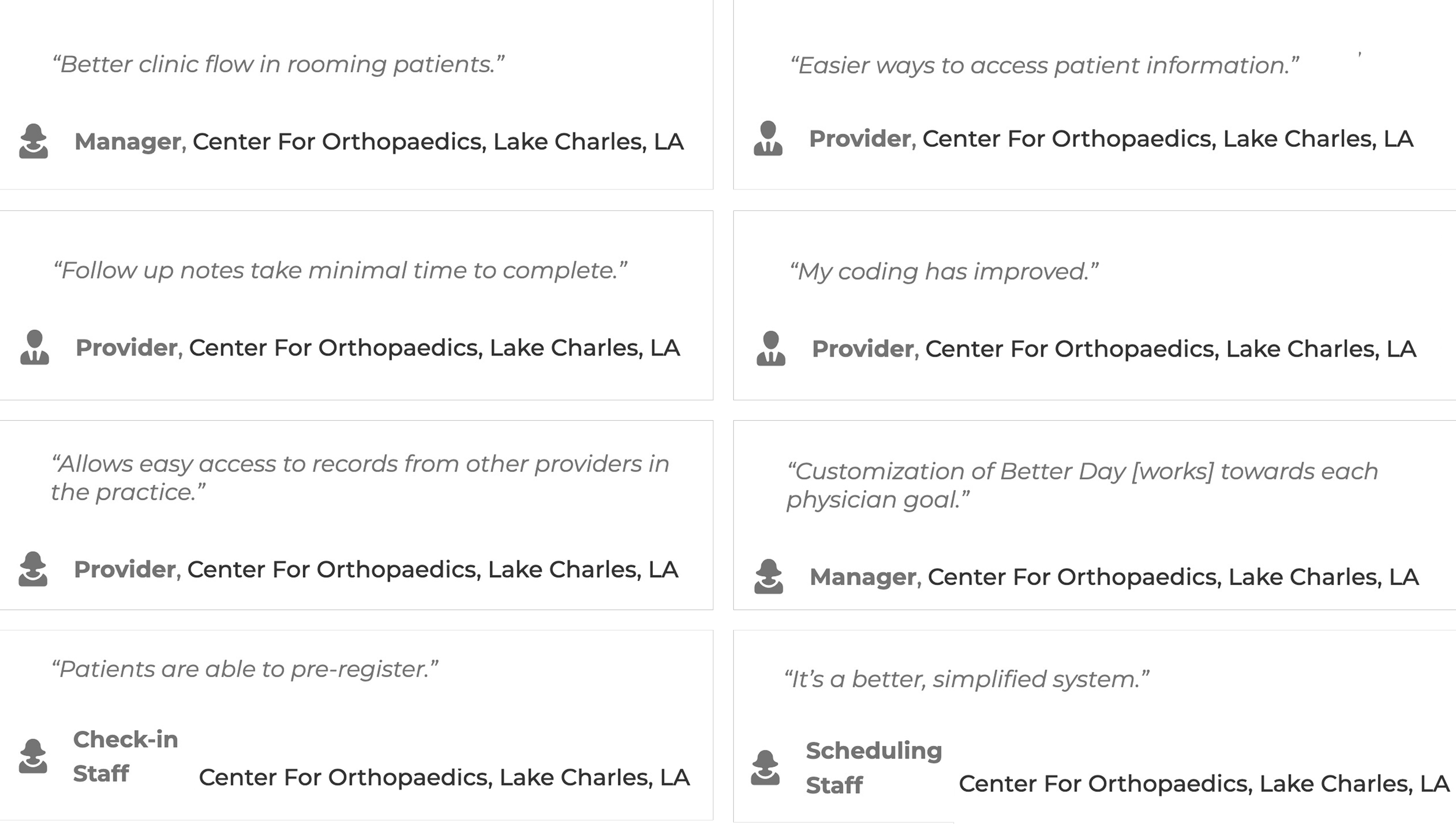 "Better clinic flow in rooming patients."

Manager, Center For Orthopaedics, Lake Charles, LA

"Follow up notes take minimal time to complete."

Provider, Center For Orthopaedics, Lake Charles, LA

"Allows easy access to records from other providers in the practice."

Provider, Center For Orthopaedics, Lake Charles, LA

"Patients are able to pre-register."

Check-in Staff

Center For Orthopaedics, Lake Charles, LA

"Easier ways to access patient information."

Provider, Center For Orthopaedics, Lake Charles, LA

"My coding has improved."

Provider, Center For Orthopaedics, Lake Charles, LA

"Customization of Better Day [works] towards each physician goal."

Manager, Center For Orthopaedics, Lake Charles, LA

"It's a better, simplified system."

Scheduling Staff

Center For Orthopaedics, Lake Charles, LA